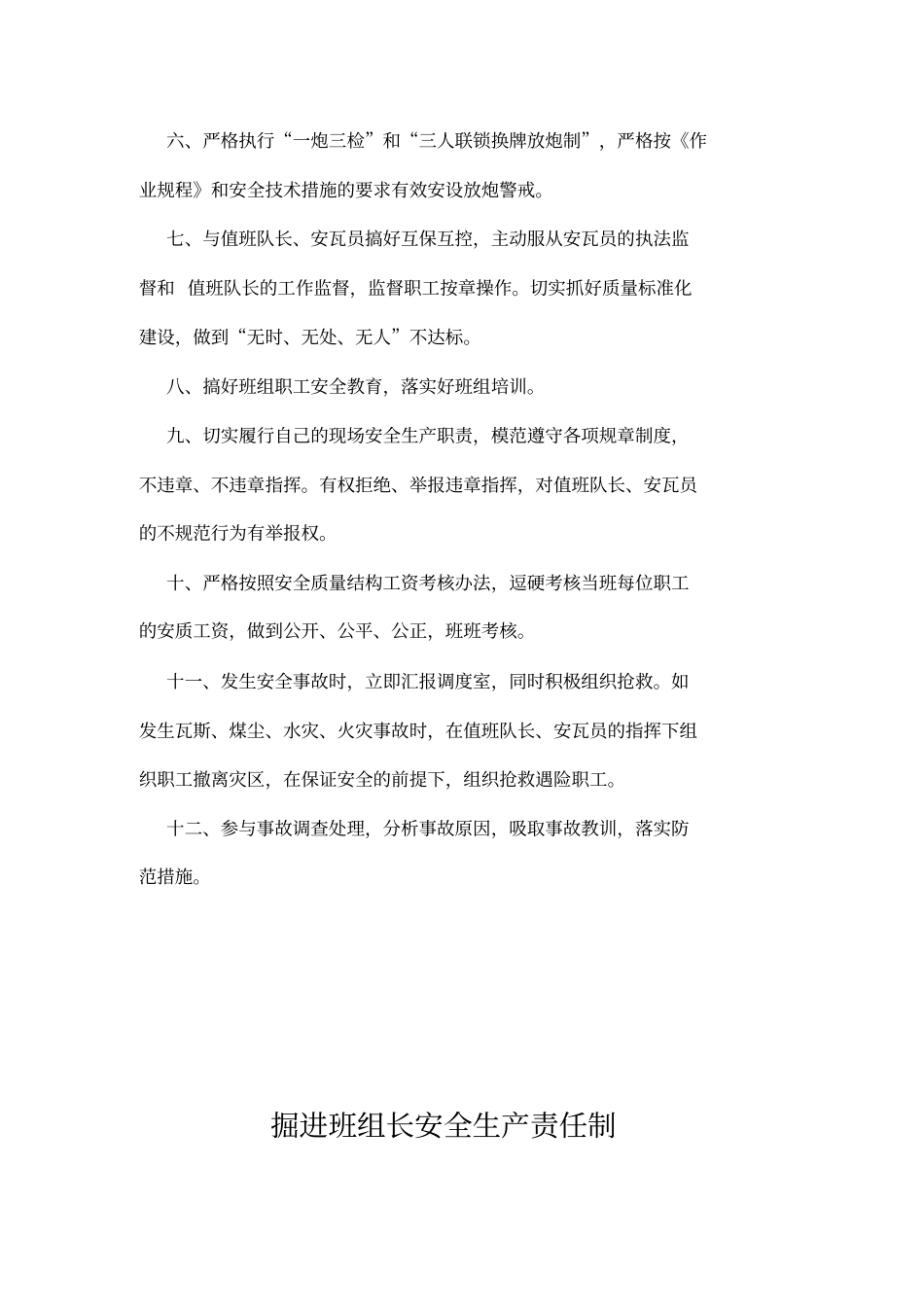 六、严格执行“一炮三检”和“三人联锁换牌放炮制”，严格按《作业规程》和安全技术措施的要求有效安设放炮警戒。

七、与值班队长、安瓦员搞好互保互控，主动服从安瓦员的执法监督和 值班队长的工作监督，监督职工按章操作。切实抓好质量标准化建设，做到“无时、无处、无人”不达标。

八、搞好班组职工安全教育，落实好班组培训。

九、切实履行自己的现场安全生产职责，模范遵守各项规章制度，不违章、不违章指挥。有权拒绝、举报违章指挥，对值班队长、安瓦员的不规范行为有举报权。

十、严格按照安全质量结构工资考核办法，逗硬考核当班每位职工的安质工资，做到公开、公平、公正，班班考核。

十一、发生安全事故时，立即汇报调度室，同时积极组织抢救。如发生瓦斯、煤尘、水灾、火灾事故时，在值班队长、安瓦员的指挥下组织职工撤离灾区，在保证安全的前提下，组织抢救遇险职工。

十二、参与事故调查处理，分析事故原因，吸取事故教训，落实防范措施。

掘进班组长安全生产责任制